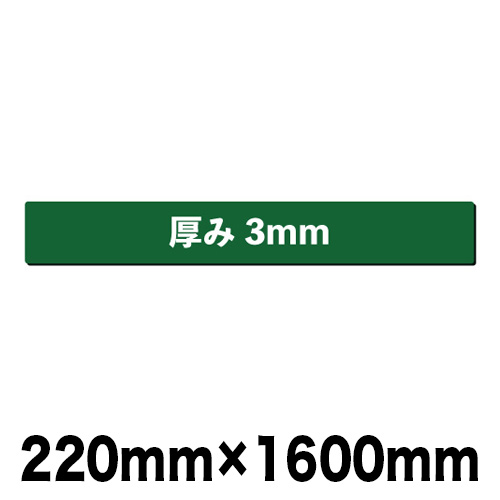 厚み 3mm

220mm×1600mm